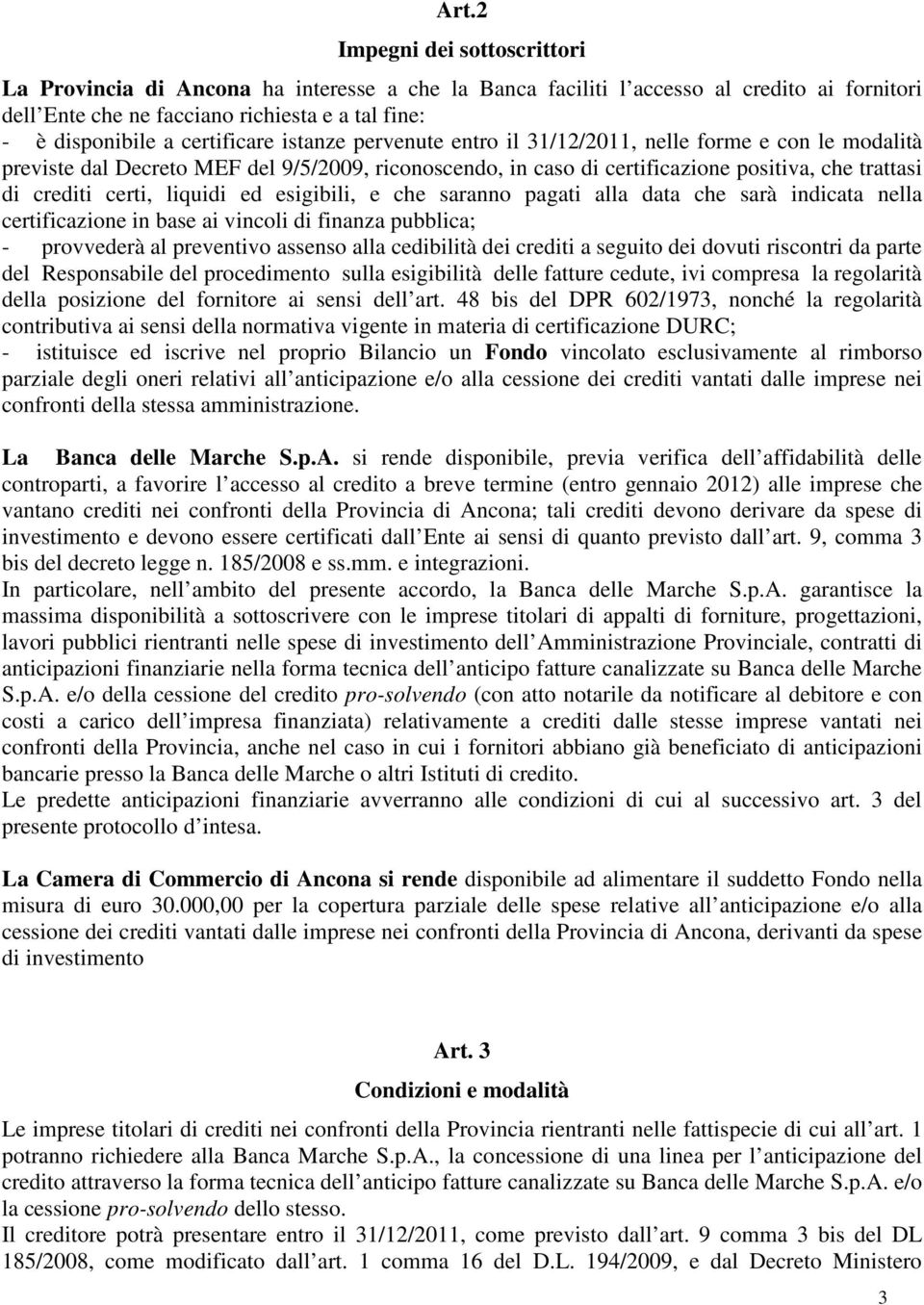 Art.2

Impegni dei sottoscrittori

La Provincia di Ancona ha interesse a che la Banca faciliti l accesso al credito ai fornitori dell Ente che ne facciano richiesta e a tal fine:
- è disponibile a certificare istanze pervenute entro il 31/12/2011, nelle forme e con le modalità previste dal Decreto MEF del 9/5/2009, riconoscendo, in caso di certificazione positiva, che trattasi di crediti certi, liquidi ed esigibili, e che saranno pagati alla data che sarà indicata nella certificazione in base ai vincoli di finanza pubblica;
- provvederà al preventivo assenso alla cedibilità dei crediti a seguito dei dovuti riscontri da parte del Responsabile del procedimento sulla esigibilità delle fatture cedute, ivi compresa la regolarità della posizione del fornitore ai sensi dell art. 48 bis del DPR 602/1973, nonché la regolarità contributiva ai sensi della normativa vigente in materia di certificazione DURC;
- istituisce ed iscrive nel proprio Bilancio un Fondo vincolato esclusivamente al rimborso parziale degli oneri relativi all anticipazione e/o alla cessione dei crediti vantati dalle imprese nei confronti della stessa amministrazione.

La Banca delle Marche S.p.A. si rende disponibile, previa verifica dell affidabilità delle controparti, a favorire l accesso al credito a breve termine (entro gennaio 2012) alle imprese che vantano crediti nei confronti della Provincia di Ancona; tali crediti devono derivare da spese di investimento e devono essere certificati dall Ente ai sensi di quanto previsto dall art. 9, comma 3 bis del decreto legge n. 185/2008 e ss.mm. e integrazioni.
In particolare, nell ambito del presente accordo, la Banca delle Marche S.p.A. garantisce la massima disponibilità a sottoscrivere con le imprese titolari di appalti di forniture, progettazioni, lavori pubblici rientranti nelle spese di investimento dell Amministrazione Provinciale, contratti di anticipazioni finanziarie nella forma tecnica dell anticipo fatture canalizzate su Banca delle Marche S.p.A. e/o della cessione del credito pro-solvendo (con atto notarile da notificare al debitore e con costi a carico dell impresa finanziata) relativamente a crediti dalle stesse imprese vantati nei confronti della Provincia, anche nel caso in cui i fornitori abbiano già beneficiato di anticipazioni bancarie presso la Banca delle Marche o altri Istituti di credito.
Le predette anticipazioni finanziarie avverranno alle condizioni di cui al successivo art. 3 del presente protocollo d intesa.

La Camera di Commercio di Ancona si rende disponibile ad alimentare il suddetto Fondo nella misura di euro 30.000,00 per la copertura parziale delle spese relative all anticipazione e/o alla cessione dei crediti vantati dalle imprese nei confronti della Provincia di Ancona, derivanti da spese di investimento

Art. 3

Condizioni e modalità

Le imprese titolari di crediti nei confronti della Provincia rientranti nelle fattispecie di cui all art. 1 potranno richiedere alla Banca Marche S.p.A., la concessione di una linea per l anticipazione del credito attraverso la forma tecnica dell anticipo fatture canalizzate su Banca delle Marche S.p.A. e/o la cessione pro-solvendo dello stesso.
Il creditore potrà presentare entro il 31/12/2011, come previsto dall art. 9 comma 3 bis del DL 185/2008, come modificato dall art. 1 comma 16 del D.L. 194/2009, e dal Decreto Ministero

3